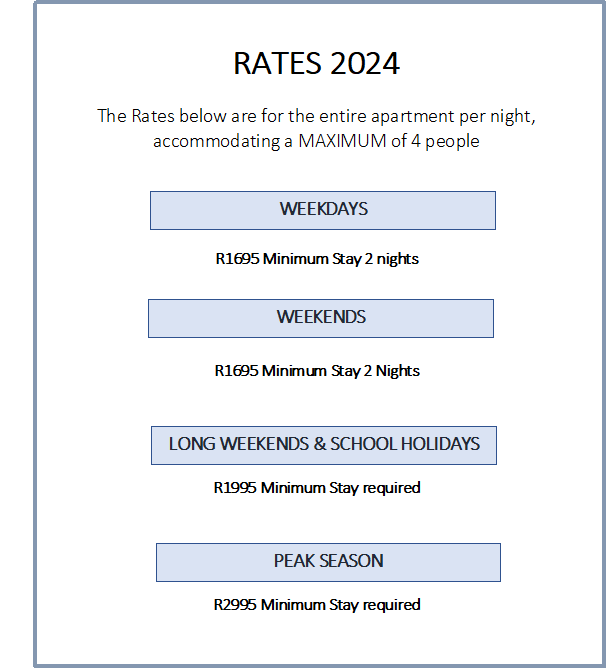 RATES 2024

The Rates below are for the entire apartment per night, accommodating a MAXIMUM of 4 people

WEEKDAYS

R1695 Minimum Stay 2 nights

WEEKENDS

R1695 Minimum Stay 2 Nights

LONG WEEKENDS & SCHOOL HOLIDAYS

R1995 Minimum Stay required

PEAK SEASON

R2995 Minimum Stay required